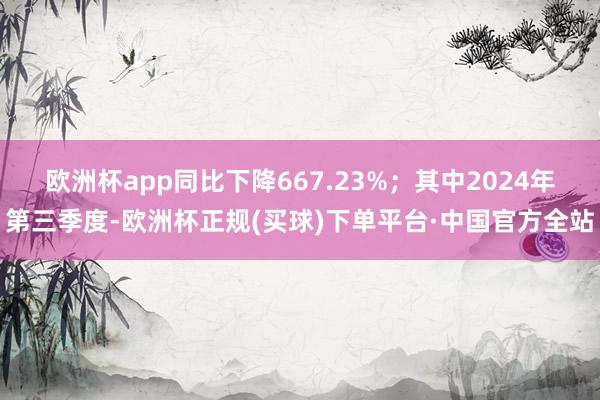 欧洲杯app同比下降667.23%；其中2024年第三季度-欧洲杯正规(买球)下单平台·中国官方全站